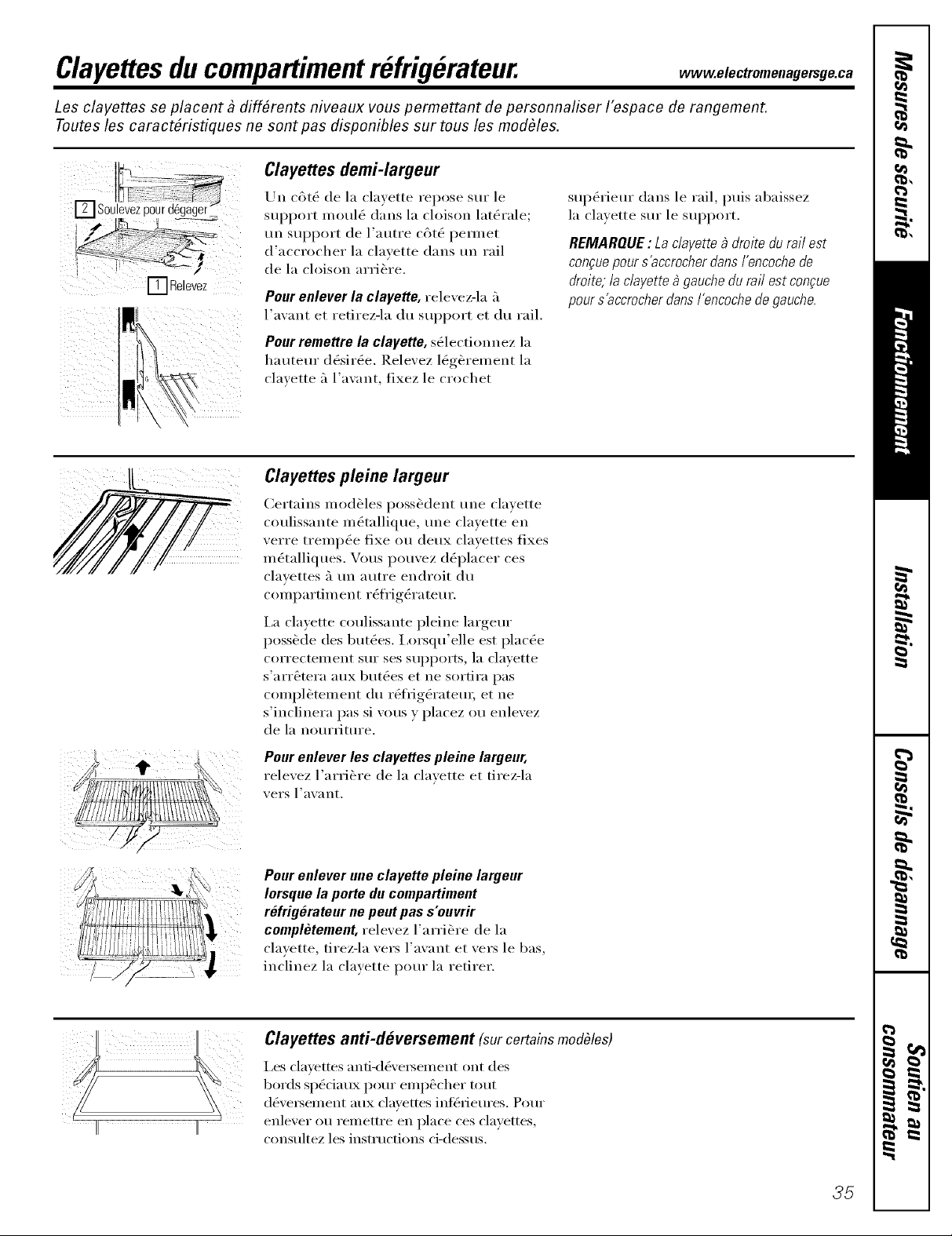 Clayettes du compartiment réfrigérateur. www.electromenagersge.ca

Les clayettes se placent à différents niveaux vous permettant de personnaliser l'espace de rangement. Toutes les caractéristiques ne sont pas disponibles sur tous les modèles.

2 Soulevez pour dégager

1 Relevez

Clayettes demi-largeur

Un côté de la clayette repose sur le support moulé dans la cloison latérale; un support de l'autre côté permet d'accrocher la clayette dans un rail de la cloison arrière.

Pour enlever la clayette, relevez-la à l'avant et retirez-la du support et du rail.

Pour remettre la clayette, sélectionnez la hauteur désirée. Relevez légèrement la clayette à l'avant, fixez le crochet supérieur dans le rail, puis abaissez la clayette sur le support.

REMARQUE : La clayette à droite du rail est conçue pour s'accrocher dans l'encoche de droite; la clayette à gauche du rail est conçue pour s'accrocher dans l'encoche de gauche.

Clayettes pleine largeur

Certains modèles possèdent une clayette coulissante métallique, une clayette en verre trempée fixe ou deux clayettes fixes métalliques. Vous pouvez déplacer ces clayettes à un autre endroit du compartiment réfrigérateur.

La clayette coulissante pleine largeur possède des butées. Lorsqu'elle est placée correctement sur ses supports, la clayette s'arrêtera aux butées et ne sortira pas complètement du réfrigérateur, et ne s'inclinera pas si vous y placez ou enlevez de la nourriture.

Pour enlever les clayettes pleine largeur, relevez l'arrière de la clayette et tirez-la vers l'avant.

Pour enlever une clayette pleine largeur lorsque la porte du compartiment réfrigérateur ne peut pas s'ouvrir complètement, relevez l'arrière de la clayette, tirez-la vers l'avant et vers le bas, inclinez la clayette pour la retirer.

Clayettes anti-déversement (sur certains modèles)

Les clayettes anti-déversement ont des bords spéciaux pour empêcher tout déversement aux clayettes inférieures. Pour enlever ou remettre en place ces clayettes, consultez les instructions ci-dessus.

35

Mesures de sécurité
Fonctionnement
Installation
Conseils de dépannage
Soutien au consommateur